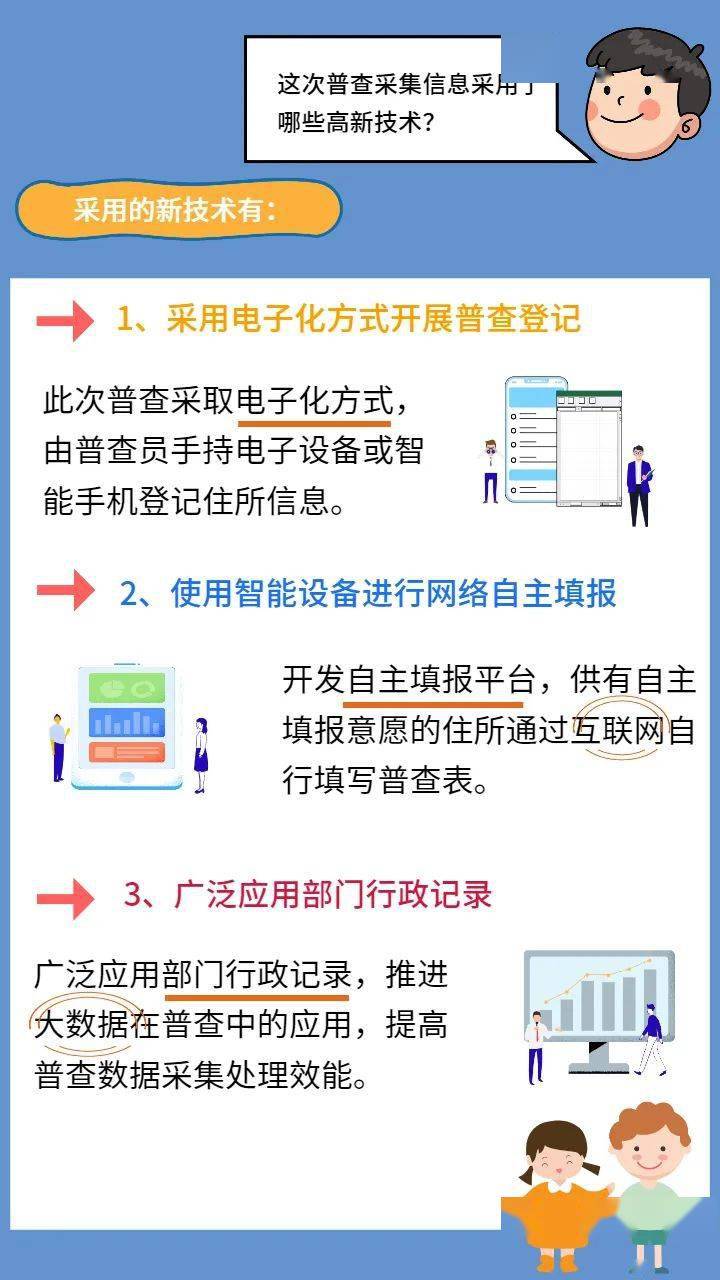 这次普查采集信息采用了哪些高新技术？

采用的新技术有：

1、采用电子化方式开展普查登记

此次普查采取电子化方式，由普查员手持电子设备或智能手机登记住所信息。

2、使用智能设备进行网络自主填报

开发自主填报平台，供有自主填报意愿的住所通过互联网自行填写普查表。

3、广泛应用部门行政记录

广泛应用部门行政记录，推进大数据在普查中的应用，提高普查数据采集处理效能。